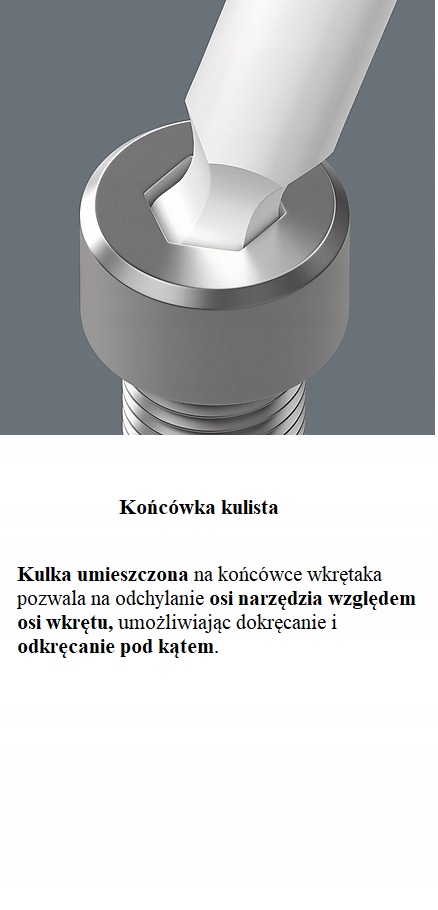 Końcówka kulista

Kulka umieszczona na końcówce wkrętaka pozwala na odchylanie osi narzędzia względem osi wkrętu, umożliwiając dokręcanie i odkręcanie pod kątem.